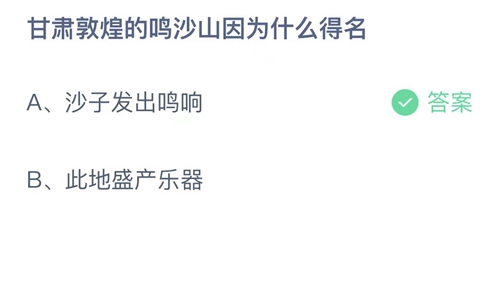 甘肃敦煌的鸣沙山因为什么得名

A、沙子发出鸣响

答案

B、此地盛产乐器